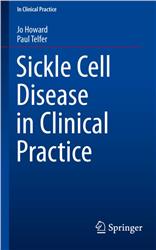 In Clinical Practice

Jo Howard
Paul Telfer

Sickle Cell Disease in Clinical Practice

Springer